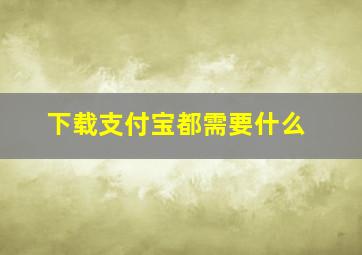 下载支付宝都需要什么